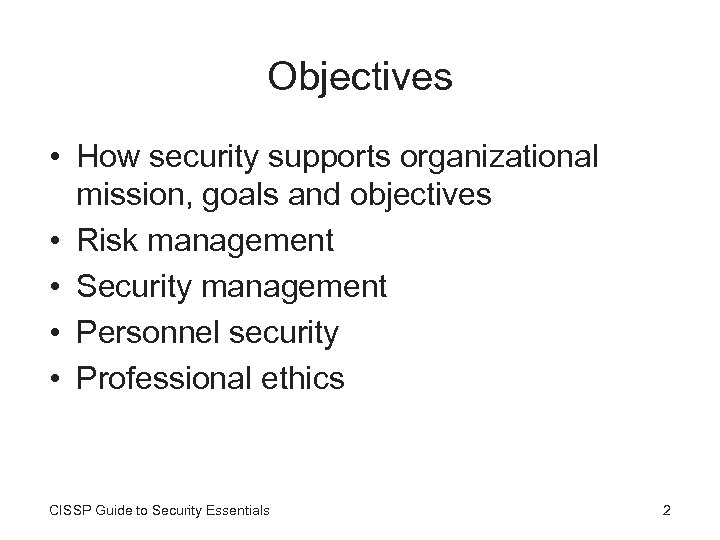 Objectives

• How security supports organizational mission, goals and objectives
• Risk management
• Security management
• Personnel security
• Professional ethics

CISSP Guide to Security Essentials

2